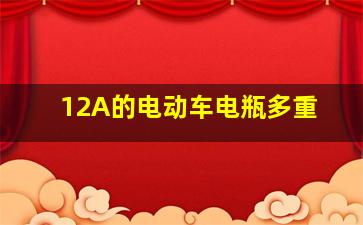 12A的电动车电瓶多重